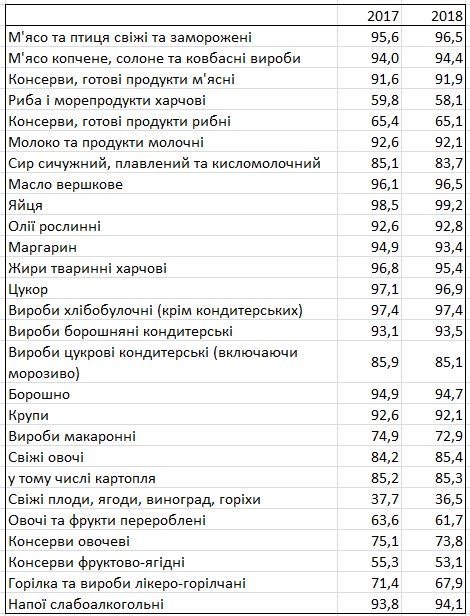 |  | 2017 | 2018 |
|---|---|---|
| М'ясо та птиця свіжі та заморожені | 95,6 | 96,5 |
| М'ясо копчене, солоне та ковбасні вироби | 94,0 | 94,4 |
| Консерви, готові продукти м'ясні | 91,6 | 91,9 |
| Риба і морепродукти харчові | 59,8 | 58,1 |
| Консерви, готові продукти рибні | 65,4 | 65,1 |
| Молоко та продукти молочні | 92,6 | 92,1 |
| Сир сичужний, плавлений та кисломолочний | 85,1 | 83,7 |
| Масло вершкове | 96,1 | 96,5 |
| Яйця | 98,5 | 99,2 |
| Олії рослинні | 92,6 | 92,8 |
| Маргарин | 94,9 | 93,4 |
| Жири тваринні харчові | 96,8 | 95,4 |
| Цукор | 97,1 | 96,9 |
| Вироби хлібобулочні (крім кондитерських) | 97,4 | 97,4 |
| Вироби борошняні кондитерські | 93,1 | 93,5 |
| Вироби цукрові кондитерські (включаючи морозиво) | 85,9 | 85,1 |
| Борошно | 94,9 | 94,7 |
| Крупи | 92,6 | 92,1 |
| Вироби макаронні | 74,9 | 72,9 |
| Свіжі овочі | 84,2 | 85,4 |
| у тому числі картопля | 85,2 | 85,3 |
| Свіжі плоди, ягоди, виноград, горіхи | 37,7 | 36,5 |
| Овочі та фрукти перероблені | 63,6 | 61,7 |
| Консерви овочеві | 75,1 | 73,8 |
| Консерви фруктово-ягідні | 55,3 | 53,1 |
| Горілка та вироби лікеро-горілчані | 71,4 | 67,9 |
| Напої слабоалкогольні | 93,8 | 94,1 |